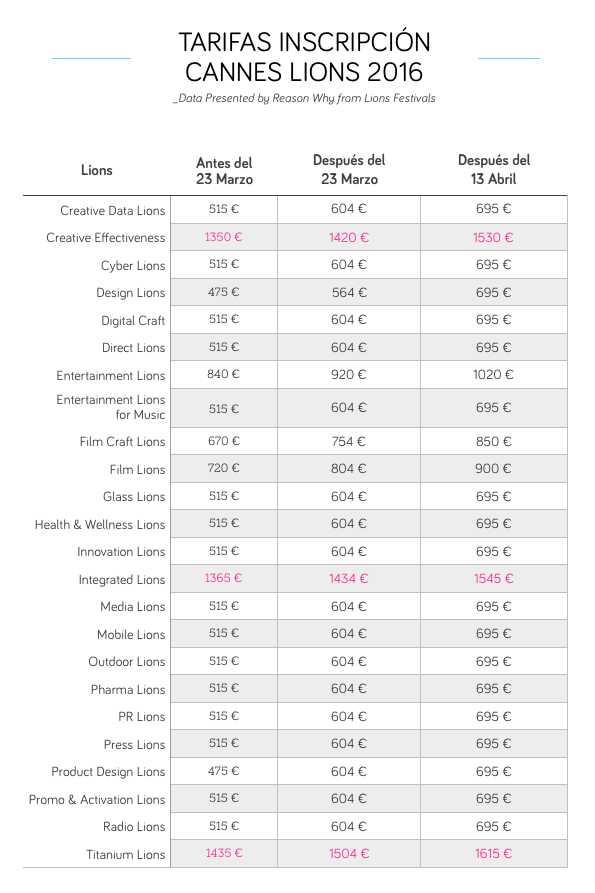 TARIFAS INSCRIPCIÓN CANNES LIONS 2016

_Data Presented by Reason Why from Lions Festivals

| Lions | Antes del 23 Marzo | Después del 23 Marzo | Después del 13 Abril |
|---|---|---|---|
| Creative Data Lions | 515 € | 604 € | 695 € |
| Creative Effectiveness | 1350 € | 1420 € | 1530 € |
| Cyber Lions | 515 € | 604 € | 695 € |
| Design Lions | 475 € | 564 € | 695 € |
| Digital Craft | 515 € | 604 € | 695 € |
| Direct Lions | 515 € | 604 € | 695 € |
| Entertainment Lions | 840 € | 920 € | 1020 € |
| Entertainment Lions for Music | 515 € | 604 € | 695 € |
| Film Craft Lions | 670 € | 754 € | 850 € |
| Film Lions | 720 € | 804 € | 900 € |
| Glass Lions | 515 € | 604 € | 695 € |
| Health & Wellness Lions | 515 € | 604 € | 695 € |
| Innovation Lions | 515 € | 604 € | 695 € |
| Integrated Lions | 1365 € | 1434 € | 1545 € |
| Media Lions | 515 € | 604 € | 695 € |
| Mobile Lions | 515 € | 604 € | 695 € |
| Outdoor Lions | 515 € | 604 € | 695 € |
| Pharma Lions | 515 € | 604 € | 695 € |
| PR Lions | 515 € | 604 € | 695 € |
| Press Lions | 515 € | 604 € | 695 € |
| Product Design Lions | 475 € | 604 € | 695 € |
| Promo & Activation Lions | 515 € | 604 € | 695 € |
| Radio Lions | 515 € | 604 € | 695 € |
| Titanium Lions | 1435 € | 1504 € | 1615 € |